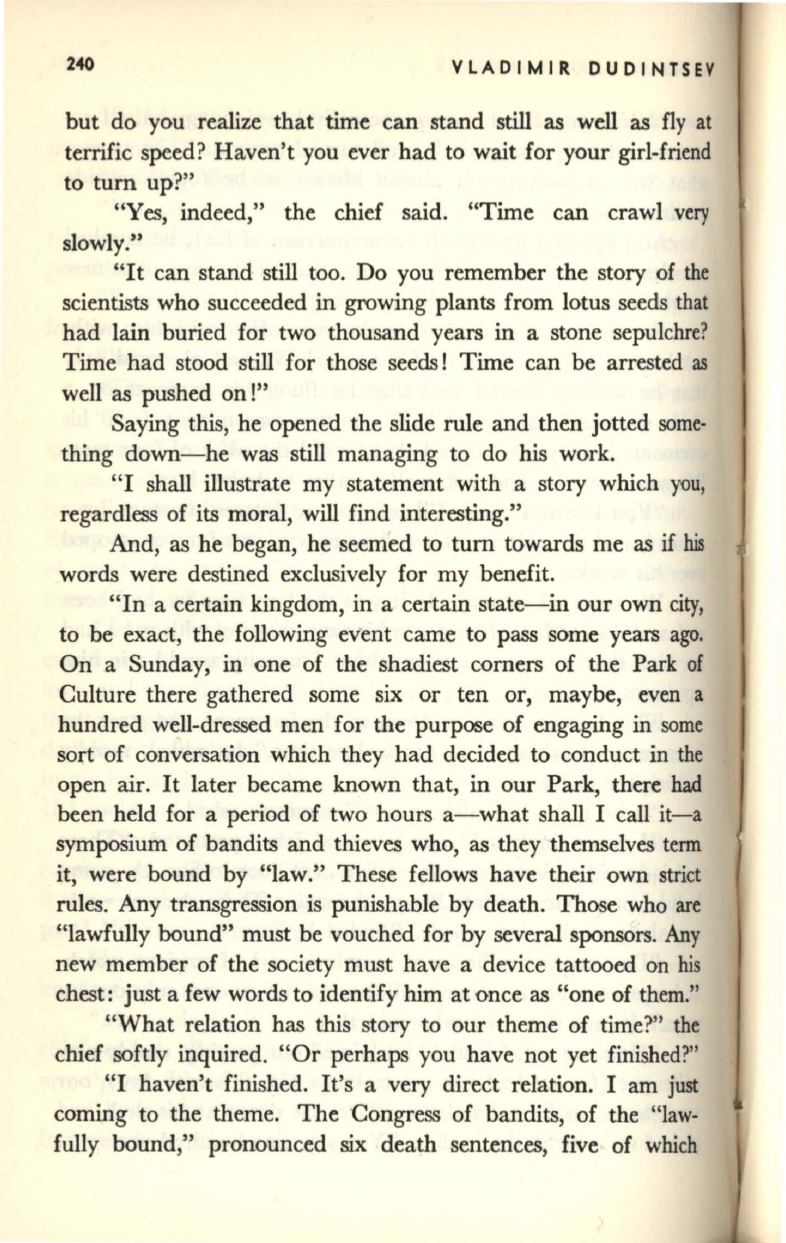 240 VLADIMIR DUDINTSEV

but do you realize that time can stand still as well as fly at terrific speed? Haven't you ever had to wait for your girl-friend to turn up?"

"Yes, indeed," the chief said. "Time can crawl very slowly."

"It can stand still too. Do you remember the story of the scientists who succeeded in growing plants from lotus seeds that had lain buried for two thousand years in a stone sepulchre? Time had stood still for those seeds! Time can be arrested as well as pushed on!"

Saying this, he opened the slide rule and then jotted something down—he was still managing to do his work.

"I shall illustrate my statement with a story which you, regardless of its moral, will find interesting."

And, as he began, he seemed to turn towards me as if his words were destined exclusively for my benefit.

"In a certain kingdom, in a certain state—in our own city, to be exact, the following event came to pass some years ago. On a Sunday, in one of the shadiest corners of the Park of Culture there gathered some six or ten or, maybe, even a hundred well-dressed men for the purpose of engaging in some sort of conversation which they had decided to conduct in the open air. It later became known that, in our Park, there had been held for a period of two hours a—what shall I call it—a symposium of bandits and thieves who, as they themselves term it, were bound by "law." These fellows have their own strict rules. Any transgression is punishable by death. Those who are "lawfully bound" must be vouched for by several sponsors. Any new member of the society must have a device tattooed on his chest: just a few words to identify him at once as "one of them."

"What relation has this story to our theme of time?" the chief softly inquired. "Or perhaps you have not yet finished?"

"I haven't finished. It's a very direct relation. I am just coming to the theme. The Congress of bandits, of the "lawfully bound," pronounced six death sentences, five of which